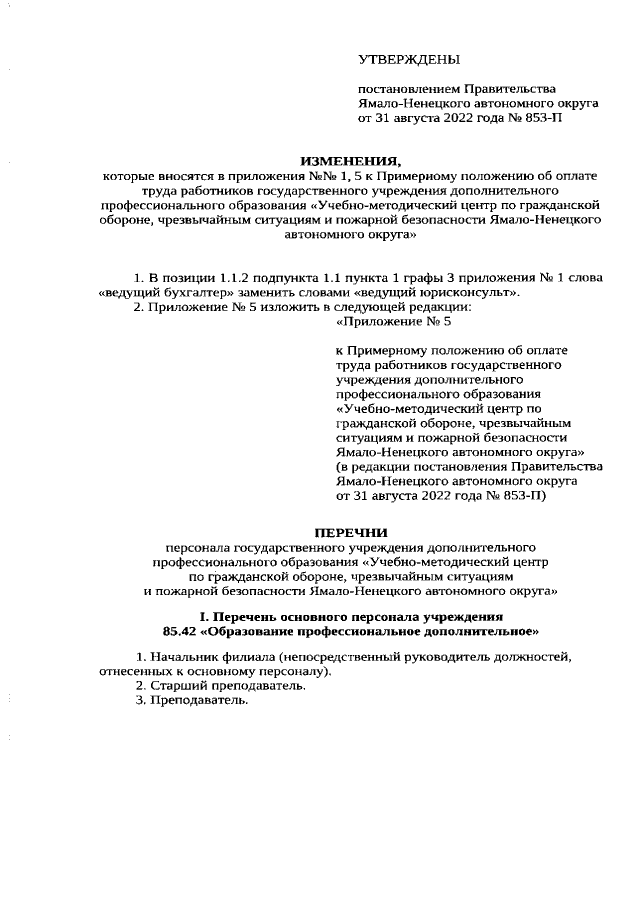 УТВЕРЖДЕНЫ

постановлением Правительства Ямало-Ненецкого автономного округа от 31 августа 2022 года № 853-П

ИЗМЕНЕНИЯ,
которые вносятся в приложения №№ 1, 5 к Примерному положению об оплате труда работников государственного учреждения дополнительного профессионального образования «Учебно-методический центр по гражданской обороне, чрезвычайным ситуациям и пожарной безопасности Ямало-Ненецкого автономного округа»

1. В позиции 1.1.2 подпункта 1.1 пункта 1 графы 3 приложения № 1 слова «ведущий бухгалтер» заменить словами «ведущий юрисконсульт».
2. Приложение № 5 изложить в следующей редакции:
«Приложение № 5

к Примерному положению об оплате труда работников государственного учреждения дополнительного профессионального образования «Учебно-методический центр по гражданской обороне, чрезвычайным ситуациям и пожарной безопасности Ямало-Ненецкого автономного округа»
(в редакции постановления Правительства Ямало-Ненецкого автономного округа от 31 августа 2022 года № 853-П)

ПЕРЕЧНИ
персонала государственного учреждения дополнительного профессионального образования «Учебно-методический центр по гражданской обороне, чрезвычайным ситуациям и пожарной безопасности Ямало-Ненецкого автономного округа»

I. Перечень основного персонала учреждения
85.42 «Образование профессиональное дополнительное»

1. Начальник филиала (непосредственный руководитель должностей, отнесенных к основному персоналу).
2. Старший преподаватель.
3. Преподаватель.